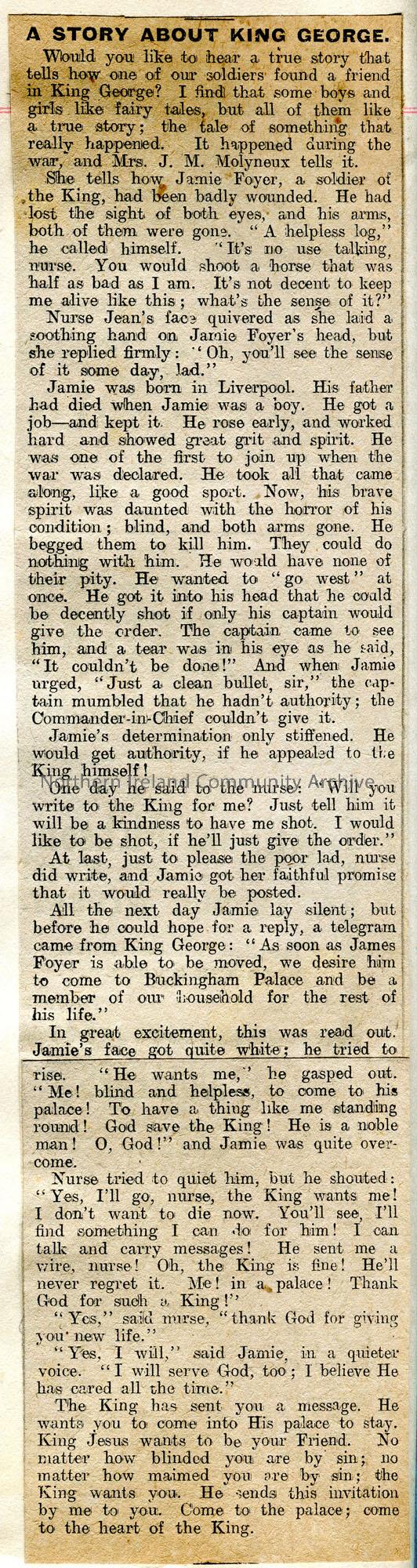 A STORY ABOUT KING GEORGE.

Would you like to hear a true story that tells how one of our soldiers found a friend in King George? I find that some boys and girls like fairy tales, but all of them like a true story; the tale of something that really happened. It happened during the war, and Mrs. J. M. Molyneux tells it.

She tells how Jamie Foyer, a soldier of the King, had been badly wounded. He had lost the sight of both eyes, and his arms, both of them were gone. "A helpless log," he called himself. "It's no use talking, nurse. You would shoot a horse that was half as bad as I am. It's not decent to keep me alive like this; what's the sense of it?"

Nurse Jean's face quivered as she laid a soothing hand on Jamie Foyer's head, but she replied firmly: "Oh, you'll see the sense of it some day, lad."

Jamie was born in Liverpool. His father had died when Jamie was a boy. He got a job—and kept it. He rose early, and worked hard and showed great grit and spirit. He was one of the first to join up when the war was declared. He took all that came along, like a good sport. Now, his brave spirit was daunted with the horror of his condition; blind, and both arms gone. He begged them to kill him. They could do nothing with him. He would have none of their pity. He wanted to "go west" at once. He got it into his head that he could be decently shot if only his captain would give the order. The captain came to see him, and a tear was in his eye as he said, "It couldn't be done!" And when Jamie urged, "Just a clean bullet, sir," the captain mumbled that he hadn't authority; the Commander-in-Chief couldn't give it.

Jamie's determination only stiffened. He would get authority, if he appealed to the King himself!

One day he said to the nurse: "Will you write to the King for me? Just tell him it will be a kindness to have me shot. I would like to be shot, if he'll just give the order."

At last, just to please the poor lad, nurse did write, and Jamie got her faithful promise that it would really be posted.

All the next day Jamie lay silent; but before he could hope for a reply, a telegram came from King George: "As soon as James Foyer is able to be moved, we desire him to come to Buckingham Palace and be a member of our household for the rest of his life."

In great excitement, this was read out. Jamie's face got quite white; he tried to rise. "He wants me," he gasped out. "Me! blind and helpless, to come to his palace! To have a thing like me standing round! God save the King! He is a noble man! O, God!" and Jamie was quite overcome.

Nurse tried to quiet him, but he shouted: "Yes, I'll go, nurse, the King wants me! I don't want to die now. You'll see, I'll find something I can do for him! I can talk and carry messages! He sent me a wire, nurse! Oh, the King is fine! He'll never regret it. Me! in a palace! Thank God for such a King!"

"Yes," said nurse, "thank God for giving you new life."

"Yes, I will," said Jamie, in a quieter voice. "I will serve God, too; I believe He has cared all the time."

The King has sent you a message. He wants you to come into His palace to stay. King Jesus wants to be your Friend. No matter how blinded you are by sin; no matter how maimed you are by sin; the King wants you. He sends this invitation by me to you. Come to the palace; come to the heart of the King.

Northern Ireland Community Archive